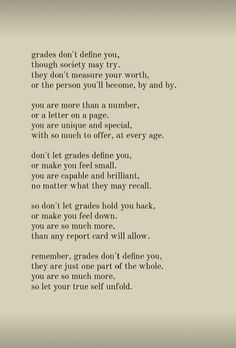 grades don't define you,
though society may try.
they don't measure your worth,
or the person you'll become, by and by.

you are more than a number,
or a letter on a page.
you are unique and special,
with so much to offer, at every age.

don't let grades define you,
or make you feel small.
you are capable and brilliant,
no matter what they may recall.

so don't let grades hold you back,
or make you feel down.
you are so much more,
than any report card will allow.

remember, grades don't define you,
they are just one part of the whole.
you are so much more,
so let your true self unfold.